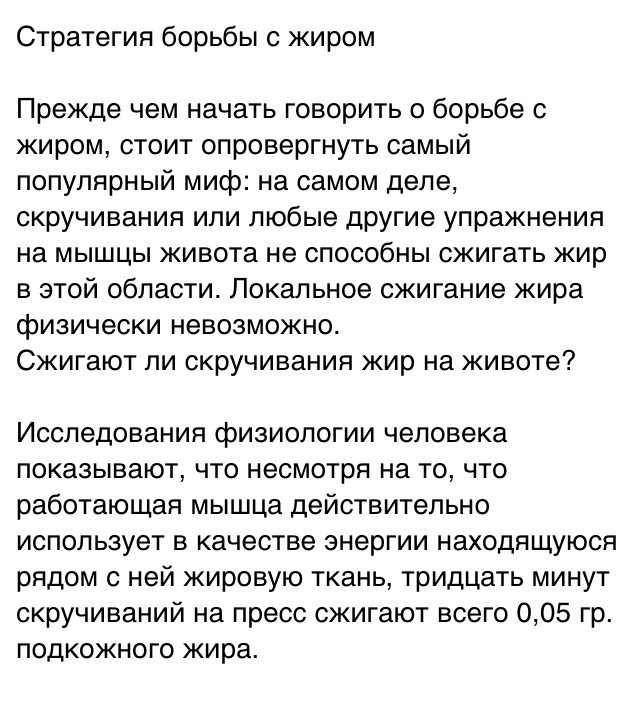 Стратегия борьбы с жиром

Прежде чем начать говорить о борьбе с жиром, стоит опровергнуть самый популярный миф: на самом деле, скручивания или любые другие упражнения на мышцы живота не способны сжигать жир в этой области. Локальное сжигание жира физически невозможно.
Сжигают ли скручивания жир на животе?

Исследования физиологии человека показывают, что несмотря на то, что работающая мышца действительно использует в качестве энергии находящуюся рядом с ней жировую ткань, тридцать минут скручиваний на пресс сжигают всего 0,05 гр. подкожного жира.